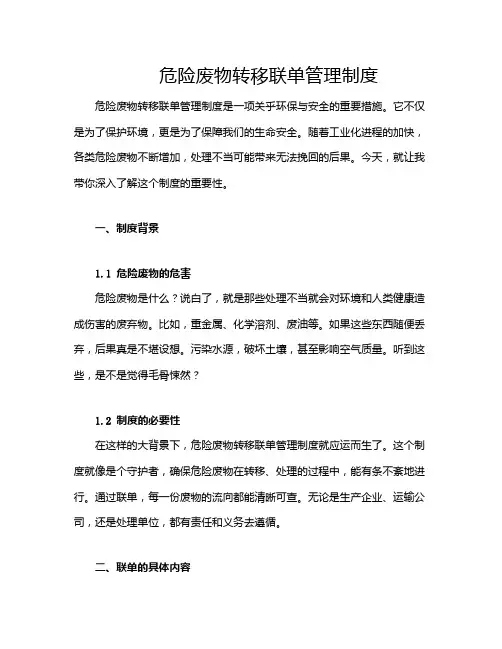 危险废物转移联单管理制度

危险废物转移联单管理制度是一项关乎环保与安全的重要措施。它不仅是为了保护环境，更是为了保障我们的生命安全。随着工业化进程的加快，各类危险废物不断增加，处理不当可能带来无法挽回的后果。今天，就让我带你深入了解这个制度的重要性。

一、制度背景

1.1 危险废物的危害

危险废物是什么？说白了，就是那些处理不当就会对环境和人类健康造成伤害的废弃物。比如，重金属、化学溶剂、废油等。如果这些东西随便丢弃，后果真是不堪设想。污染水源，破坏土壤，甚至影响空气质量。听到这些，是不是觉得毛骨悚然？

1.2 制度的必要性

在这样的大背景下，危险废物转移联单管理制度就应运而生了。这个制度就像是个守护者，确保危险废物在转移、处理的过程中，能有条不紊地进行。通过联单，每一份废物的流向都能清晰可查。无论是生产企业、运输公司，还是处理单位，都有责任和义务去遵循。

二、联单的具体内容